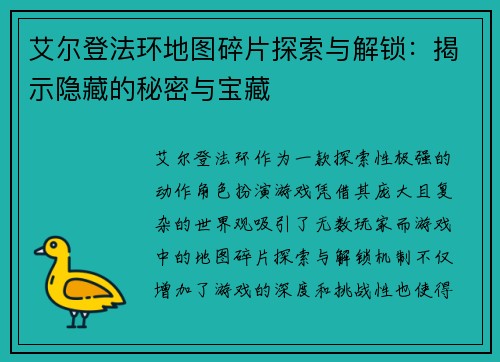 艾尔登法环地图碎片探索与解锁：揭示隐藏的秘密与宝藏

艾尔登法环作为一款探索性极强的动作角色扮演游戏凭借其庞大且复杂的世界观吸引了无数玩家而游戏中的地图碎片探索与解锁机制不仅增加了游戏的深度和挑战性也使得